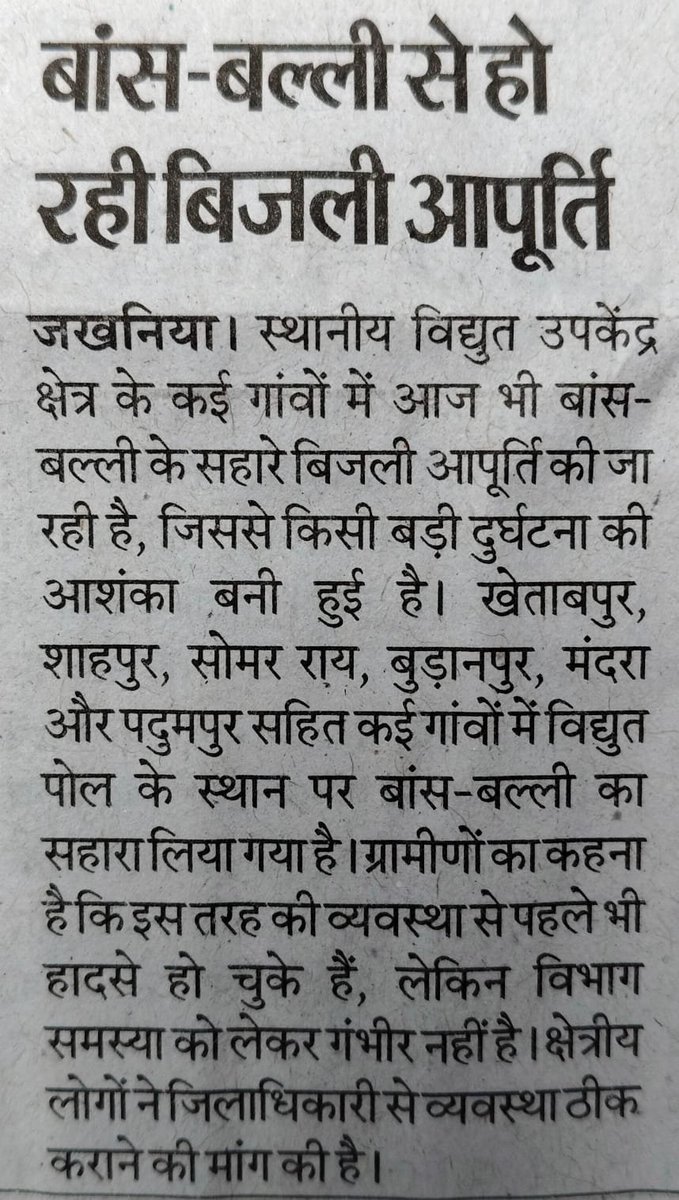 बांस-बल्ली से हो रही बिजली आपूर्ति

जखनिया। स्थानीय विद्युत उपकेंद्र क्षेत्र के कई गांवों में आज भी बांस-बल्ली के सहारे बिजली आपूर्ति की जा रही है, जिससे किसी बड़ी दुर्घटना की आशंका बनी हुई है। खेताबपुर, शाहपुर, सोमर राय, बुड़ानपुर, मंदरा और पदुमपुर सहित कई गांवों में विद्युत पोल के स्थान पर बांस-बल्ली का सहारा लिया गया है। ग्रामीणों का कहना है कि इस तरह की व्यवस्था से पहले भी हादसे हो चुके हैं, लेकिन विभाग समस्या को लेकर गंभीर नहीं है। क्षेत्रीय लोगों ने जिलाधिकारी से व्यवस्था ठीक कराने की मांग की है।